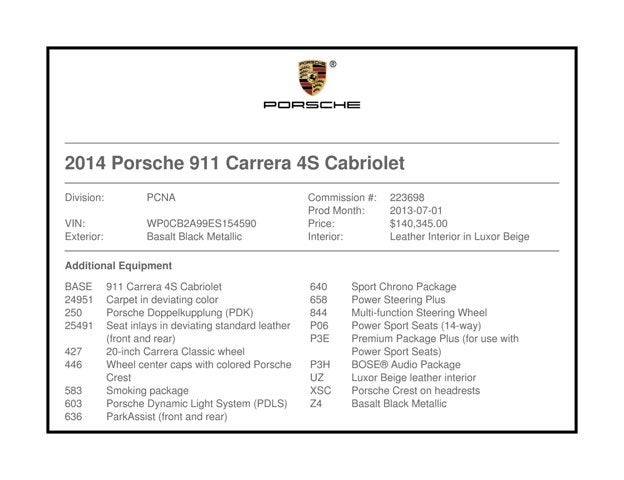 ®

PORSCHE

2014 Porsche 911 Carrera 4S Cabriolet

Division: PCNA

VIN: WP0CB2A99ES154590

Exterior: Basalt Black Metallic

Commission #: 223698

Prod Month: 2013-07-01

Price: $140,345.00

Interior: Leather Interior in Luxor Beige

Additional Equipment

BASE 911 Carrera 4S Cabriolet
24951 Carpet in deviating color
250 Porsche Doppelkupplung (PDK)
25491 Seat inlays in deviating standard leather (front and rear)
427 20-inch Carrera Classic wheel
446 Wheel center caps with colored Porsche Crest
583 Smoking package
603 Porsche Dynamic Light System (PDLS)
636 ParkAssist (front and rear)

640 Sport Chrono Package
658 Power Steering Plus
844 Multi-function Steering Wheel
P06 Power Sport Seats (14-way)
P3E Premium Package Plus (for use with Power Sport Seats)
P3H BOSE® Audio Package
UZ Luxor Beige leather interior
XSC Porsche Crest on headrests
Z4 Basalt Black Metallic